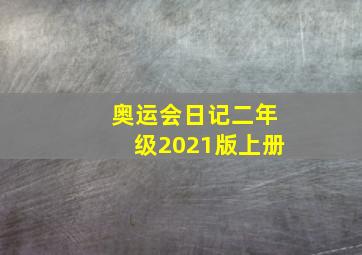 奥运会日记二年级2021版上册